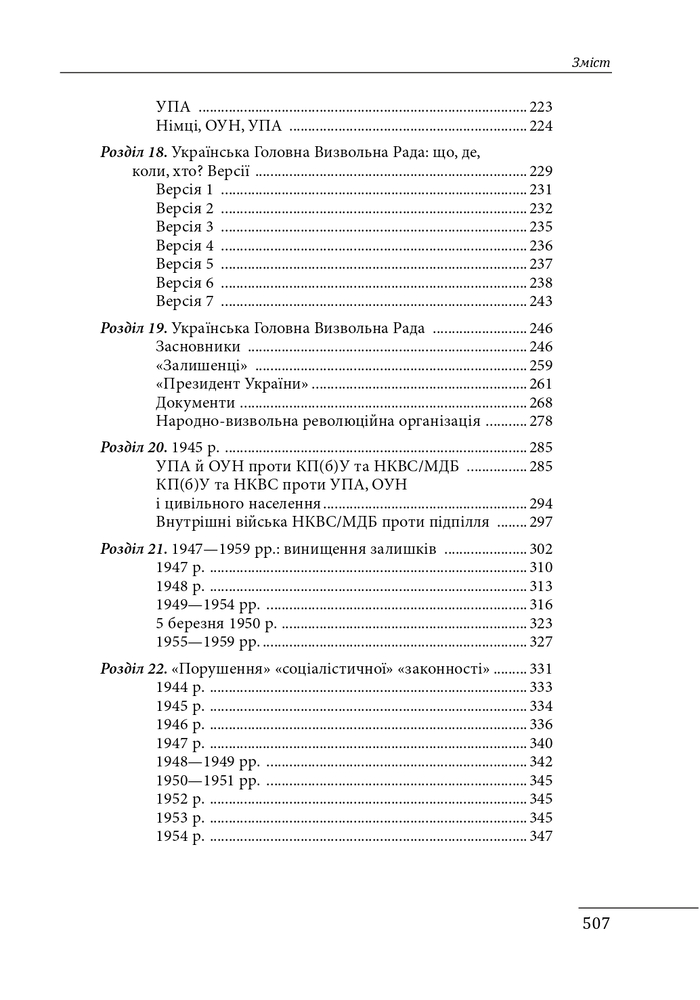 Зміст

УПА 223
Німці, ОУН, УПА 224

Розділ 18. Українська Головна Визвольна Рада: що, де, коли, хто? Версії 229
Версія 1 231
Версія 2 232
Версія 3 235
Версія 4 236
Версія 5 237
Версія 6 238
Версія 7 243

Розділ 19. Українська Головна Визвольна Рада 246
Засновники 246
«Залишенці» 259
«Президент України» 261
Документи 268
Народно-визвольна революційна організація 278

Розділ 20. 1945 р. 285
УПА й ОУН проти КП(б)У та НКВС/МДБ 285
КП(б)У та НКВС проти УПА, ОУН
і цивільного населення 294
Внутрішні війська НКВС/МДБ проти підпілля 297

Розділ 21. 1947—1959 рр.: винищення залишків 302
1947 р. 310
1948 р. 313
1949—1954 рр. 316
5 березня 1950 р. 323
1955—1959 рр. 327

Розділ 22. «Порушення» «соціалістичної» «законності» 331
1944 р. 333
1945 р. 334
1946 р. 336
1947 р. 340
1948—1949 рр. 342
1950—1951 рр. 345
1952 р. 345
1953 р. 345
1954 р. 347

507